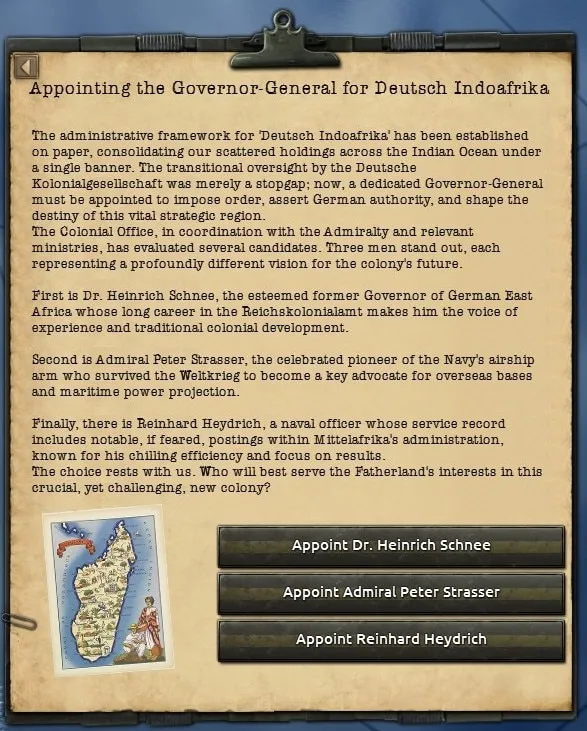 Appointing the Governor-General for Deutsch Indoafrika

The administrative framework for 'Deutsch Indoafrika' has been established on paper, consolidating our scattered holdings across the Indian Ocean under a single banner. The transitional oversight by the Deutsche Kolonialgesellschaft was merely a stopgap; now, a dedicated Governor-General must be appointed to impose order, assert German authority, and shape the destiny of this vital strategic region.
The Colonial Office, in coordination with the Admiralty and relevant ministries, has evaluated several candidates. Three men stand out, each representing a profoundly different vision for the colony's future.

First is Dr. Heinrich Schnee, the esteemed former Governor of German East Africa whose long career in the Reichskolonialamt makes him the voice of experience and traditional colonial development.

Second is Admiral Peter Strasser, the celebrated pioneer of the Navy's airship arm who survived the Weltkrieg to become a key advocate for overseas bases and maritime power projection.

Finally, there is Reinhard Heydrich, a naval officer whose service record includes notable, if feared, postings within Mittelafrika's administration, known for his chilling efficiency and focus on results.
The choice rests with us. Who will best serve the Fatherland's interests in this crucial, yet challenging, new colony?

Appoint Dr. Heinrich Schnee

Appoint Admiral Peter Strasser

Appoint Reinhard Heydrich